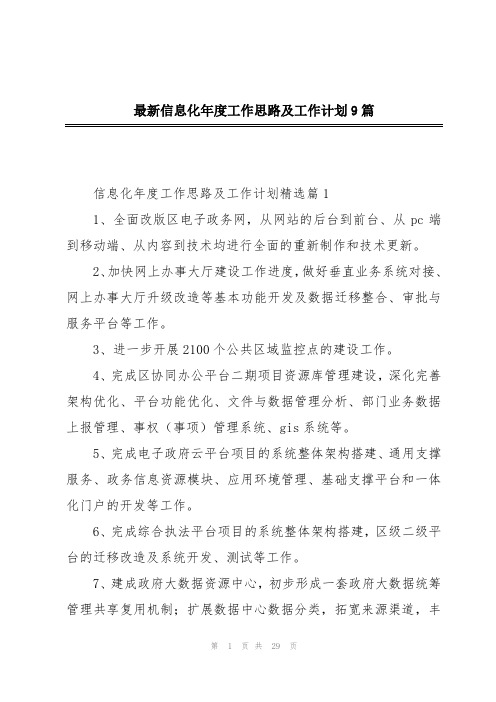 最新信息化年度工作思路及工作计划9篇

信息化年度工作思路及工作计划精选篇1

1、全面改版区电子政务网，从网站的后台到前台、从pc端到移动端、从内容到技术均进行全面的重新制作和技术更新。

2、加快网上办事大厅建设工作进度，做好垂直业务系统对接、网上办事大厅升级改造等基本功能开发及数据迁移整合、审批与服务平台等工作。

3、进一步开展2100个公共区域监控点的建设工作。

4、完成区协同办公平台二期项目资源库管理建设，深化完善架构优化、平台功能优化、文件与数据管理分析、部门业务数据上报管理、事权（事项）管理系统、gis系统等。

5、完成电子政府云平台项目的系统整体架构搭建、通用支撑服务、政务信息资源模块、应用环境管理、基础支撑平台和一体化门户的开发等工作。

6、完成综合执法平台项目的系统整体架构搭建，区级二级平台的迁移改造及系统开发、测试等工作。

7、建成政府大数据资源中心，初步形成一套政府大数据统筹管理共享复用机制；扩展数据中心数据分类，拓宽来源渠道，丰

第 1 页 共 29 页